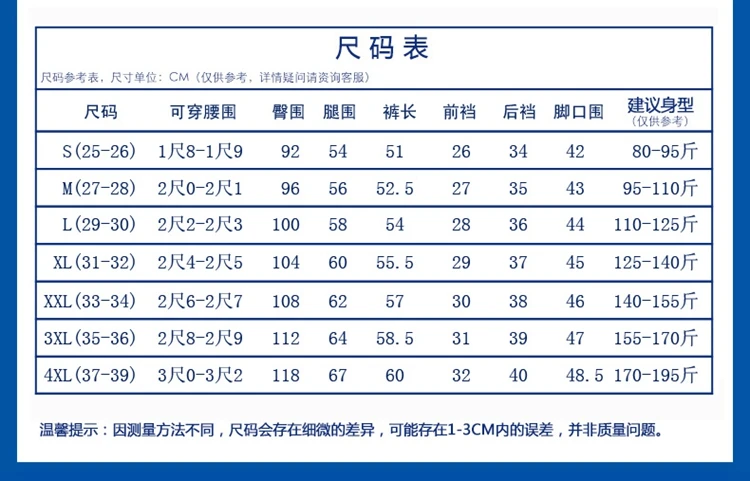 尺码表

尺码参考表，尺寸单位：CM（仅供参考，详情疑问请资询客服）

| 尺码 | 可穿腰围 | 臀围 | 腿围 | 裤长 | 前裆 | 后裆 | 脚口围 | 建议身型（仅供参考） |
|---|---|---|---|---|---|---|---|---|
| S(25-26) | 1尺8-1尺9 | 92 | 54 | 51 | 26 | 34 | 42 | 80-95斤 |
| M(27-28) | 2尺0-2尺1 | 96 | 56 | 52.5 | 27 | 35 | 43 | 95-110斤 |
| L(29-30) | 2尺2-2尺3 | 100 | 58 | 54 | 28 | 36 | 44 | 110-125斤 |
| XL(31-32) | 2尺4-2尺5 | 104 | 60 | 55.5 | 29 | 37 | 45 | 125-140斤 |
| XXL(33-34) | 2尺6-2尺7 | 108 | 62 | 57 | 30 | 38 | 46 | 140-155斤 |
| 3XL(35-36) | 2尺8-2尺9 | 112 | 64 | 58.5 | 31 | 39 | 47 | 155-170斤 |
| 4XL(37-39) | 3尺0-3尺2 | 118 | 67 | 60 | 32 | 40 | 48.5 | 170-195斤 |

温馨提示：因测量方法不同，尺码会存在细微的差异，可能存在1-3CM内的误差，并非质量问题。